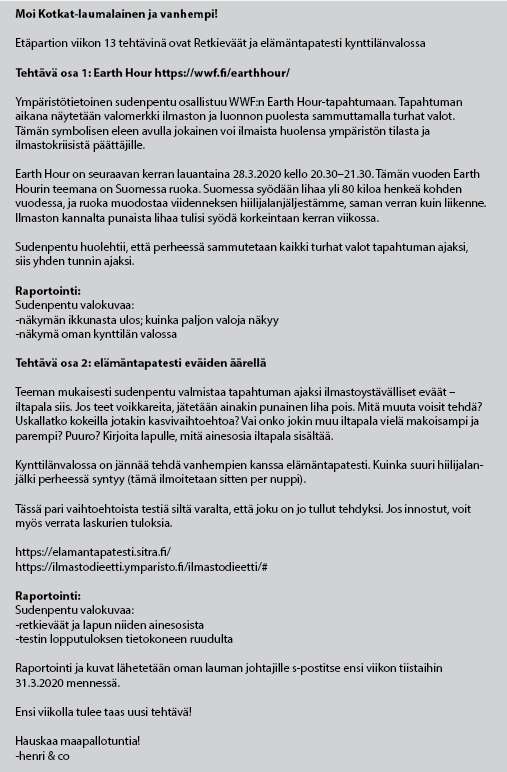 Moi Kotkat-laumalainen ja vanhempi!

Etäpartion viikon 13 tehtävinä ovat Retkieväät ja elämäntapatesti kynttilänvalossa

Tehtävä osa 1: Earth Hour https://wwf.fi/earthhour/

Ympäristötietoinen sudenpentu osallistuu WWF:n Earth Hour-tapahtumaan. Tapahtuman aikana näytetään valomerkki ilmaston ja luonnon puolesta sammuttamalla turhat valot. Tämän symbolisen eleen avulla jokainen voi ilmaista huolensa ympäristön tilasta ja ilmastokriisistä päättäjille.

Earth Hour on seuraavan kerran lauantaina 28.3.2020 kello 20.30–21.30. Tämän vuoden Earth Hourin teemana on Suomessa ruoka. Suomessa syödään lihaa yli 80 kiloa henkeä kohden vuodessa, ja ruoka muodostaa viidenneksen hiilijalanjäljestämme, saman verran kuin liikenne. Ilmaston kannalta punaista lihaa tulisi syödä korkeintaan kerran viikossa.

Sudenpentu huolehtii, että perheessä sammutetaan kaikki turhat valot tapahtuman ajaksi, siis yhden tunnin ajaksi.

Raportointi:
Sudenpentu valokuvaa:
-näkymän ikkunasta ulos; kuinka paljon valoja näkyy
-näkymä oman kynttilän valossa

Tehtävä osa 2: elämäntapatesti eväiden äärellä

Teeman mukaisesti sudenpentu valmistaa tapahtuman ajaksi ilmastoystävälliset eväät – iltapala siis. Jos teet voikkareita, jätetään ainakin punainen liha pois. Mitä muuta voisit tehdä? Uskallatko kokeilla jotakin kasvivaihtoehtoa? Vai onko jokin muu iltapala vielä makoisampi ja parempi? Puuro? Kirjoita lapulle, mitä ainesosia iltapala sisältää.

Kynttilänvalossa on jännää tehdä vanhempien kanssa elämäntapatesti. Kuinka suuri hiilijalanjälki perheessä syntyy (tämä ilmoitetaan sitten per nuppi).

Tässä pari vaihtoehtoista testiä siltä varalta, että joku on jo tullut tehdyksi. Jos innostut, voit myös verrata laskurien tuloksia.

https://elamantapatesti.sitra.fi/
https://ilmastodieetti.ymparisto.fi/ilmastodieetti/#

Raportointi:
Sudenpentu valokuvaa:
-retkieväät ja lapun niiden ainesosista
-testin lopputuloksen tietokoneen ruudulta

Raportointi ja kuvat lähetetään oman lauman johtajille s-postitse ensi viikon tiistaihin 31.3.2020 mennessä.

Ensi viikolla tulee taas uusi tehtävä!

Hauskaa maapallotuntia!
-henri & co